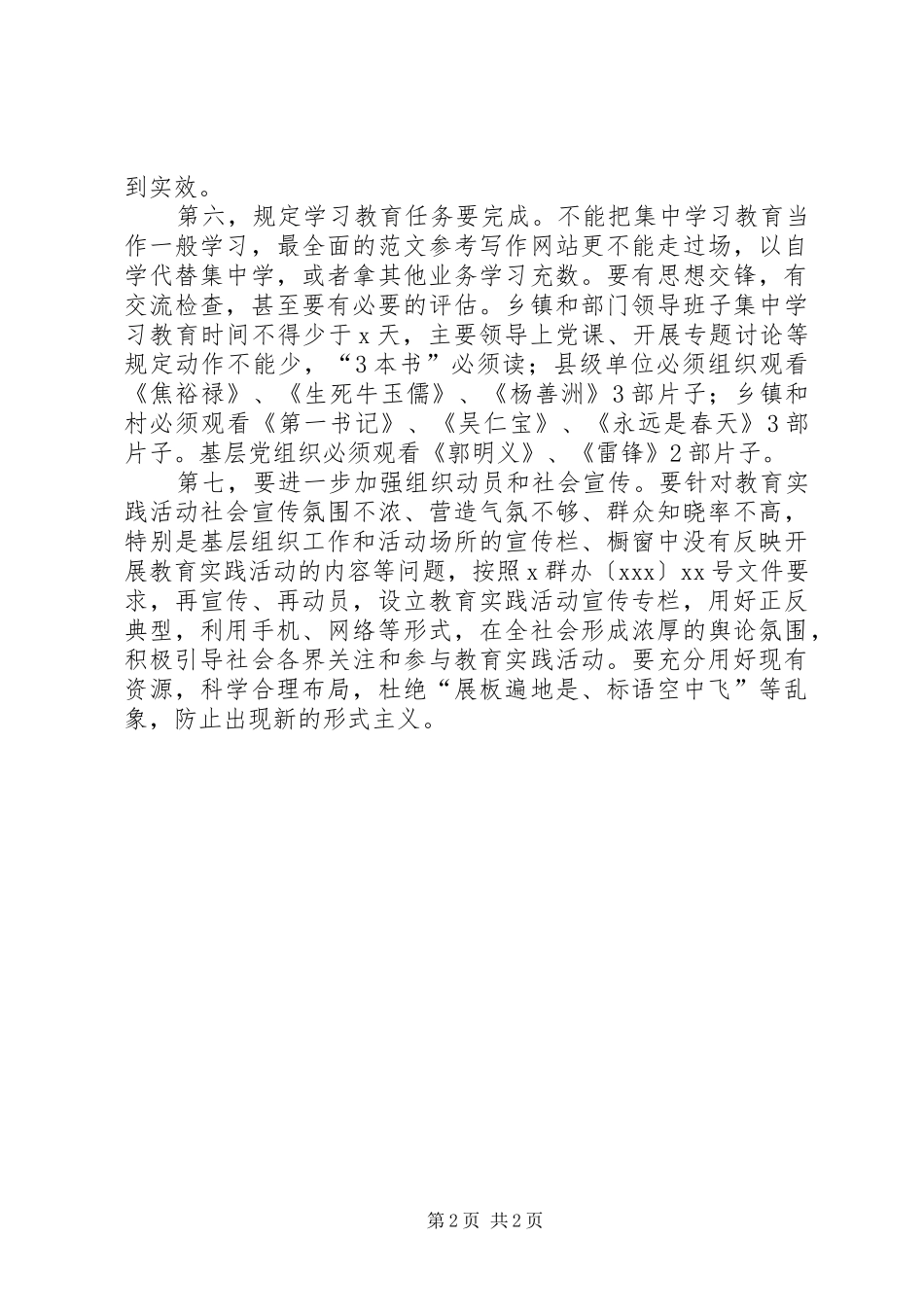 到实效。

第六，规定学习教育任务要完成。不能把集中学习教育当作一般学习，最全面的范文参考写作网站更不能走过场，以自学代替集中学，或者拿其他业务学习充数。要有思想交锋，有交流检查，甚至要有必要的评估。乡镇和部门领导班子集中学习教育时间不得少于x天，主要领导上党课、开展专题讨论等规定动作不能少，“3本书”必须读；县级单位必须组织观看《焦裕禄》、《生死牛玉儒》、《杨善洲》3部片子；乡镇和村必须观看《第一书记》、《吴仁宝》、《永远是春天》3部片子。基层党组织必须观看《郭明义》、《雷锋》2部片子。

第七，要进一步加强组织动员和社会宣传。要针对教育实践活动社会宣传氛围不浓、营造气氛不够、群众知晓率不高，特别是基层组织工作和活动场所的宣传栏、橱窗中没有反映开展教育实践活动的内容等问题，按照x群办〔xxx〕xx号文件要求，再宣传、再动员，设立教育实践活动宣传专栏，用好正反典型，利用手机、网络等形式，在全社会形成浓厚的舆论氛围，积极引导社会各界关注和参与教育实践活动。要充分用好现有资源，科学合理布局，杜绝“展板遍地是、标语空中飞”等乱象，防止出现新的形式主义。

第2页 共2页